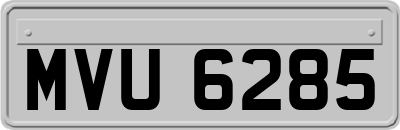 MVU 6285